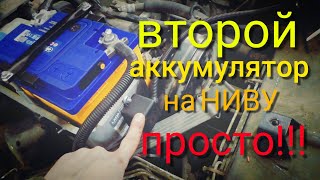 второй аккумулятор на НИВУ

просто!!!